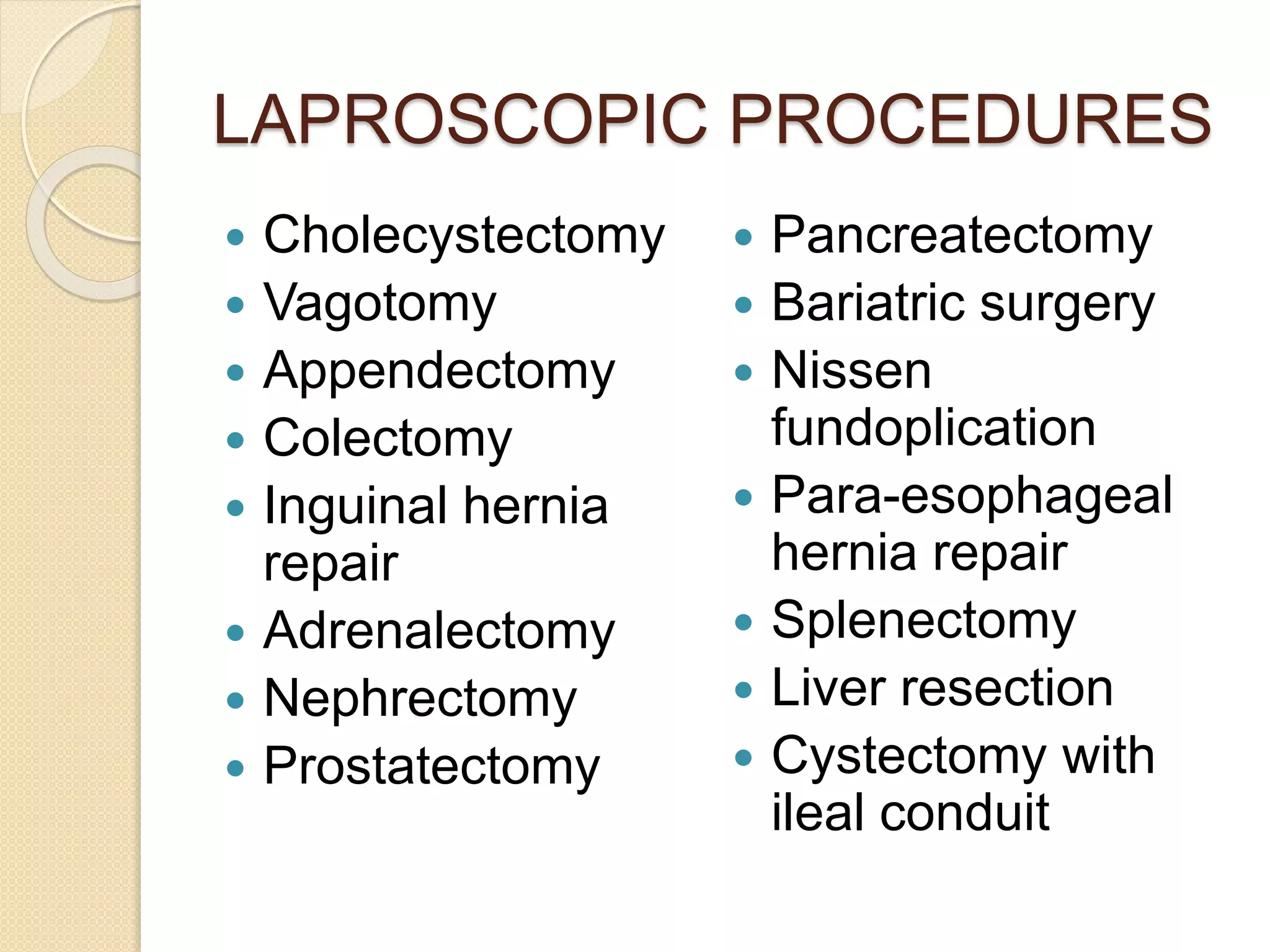 LAPROSCOPIC PROCEDURES

- Cholecystectomy
- Vagotomy
- Appendectomy
- Colectomy
- Inguinal hernia repair
- Adrenalectomy
- Nephrectomy
- Prostatectomy

- Pancreatectomy
- Bariatric surgery
- Nissen fundoplication
- Para-esophageal hernia repair
- Splenectomy
- Liver resection
- Cystectomy with ileal conduit